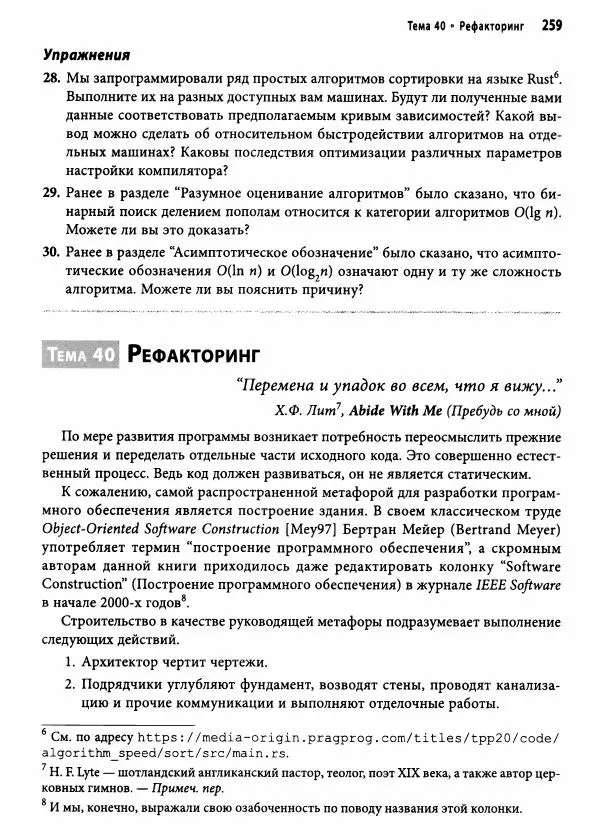 Тема 40 • Рефакторинг 259

Упражнения

28. Мы запрограммировали ряд простых алгоритмов сортировки на языке Rust$^6$. Выполните их на разных доступных вам машинах. Будут ли полученные вами данные соответствовать предполагаемым кривым зависимостей? Какой вывод можно сделать об относительном быстродействии алгоритмов на отдельных машинах? Каковы последствия оптимизации различных параметров настройки компилятора?

29. Ранее в разделе "Разумное оценивание алгоритмов" было сказано, что бинарный поиск делением пополам относится к категории алгоритмов $O(\lg n)$. Можете ли вы это доказать?

30. Ранее в разделе "Асимптотическое обозначение" было сказано, что асимптотические обозначения $O(\ln n)$ и $O(\log_2 n)$ означают одну и ту же сложность алгоритма. Можете ли вы пояснить причину?

Тема 40 Рефакторинг

"Перемена и упадок во всем, что я вижу..."
Х.Ф. Лит$^7$, Abide With Me (Пребудь со мной)

По мере развития программы возникает потребность переосмыслить прежние решения и переделать отдельные части исходного кода. Это совершенно естественный процесс. Ведь код должен развиваться, он не является статическим.

К сожалению, самой распространенной метафорой для разработки программного обеспечения является построение здания. В своем классическом труде Object-Oriented Software Construction [Mey97] Бертран Мейер (Bertrand Meyer) употребляет термин "построение программного обеспечения", а скромным авторам данной книги приходилось даже редактировать колонку "Software Construction" (Построение программного обеспечения) в журнале IEEE Software в начале 2000-х годов$^8$.

Строительство в качестве руководящей метафоры подразумевает выполнение следующих действий.

1. Архитектор чертит чертежи.

2. Подрядчики углубляют фундамент, возводят стены, проводят канализацию и прочие коммуникации и выполняют отделочные работы.

$^6$ См. по адресу https://media-origin.pragprog.com/titles/tpp20/code/algorithm_speed/sort/src/main.rs.

$^7$ H. F. Lyte — шотландский англиканский пастор, теолог, поэт XIX века, а также автор церковных гимнов. — Примеч. пер.

$^8$ И мы, конечно, выражали свою озабоченность по поводу названия этой колонки.